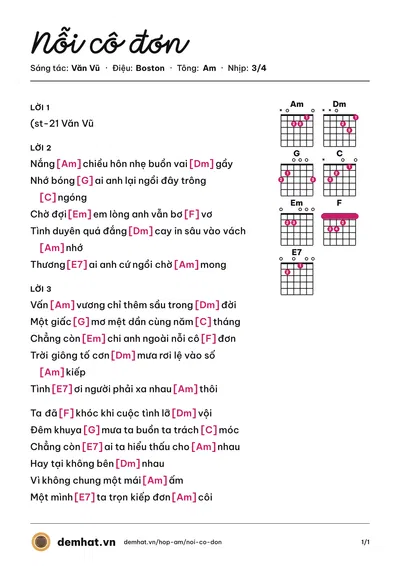 Nỗi cô đơn

Sáng tác: Văn Vũ · Điệu: Boston · Tông: Am · Nhịp: 3/4

LỜI 1
(st-21 Văn Vũ

LỜI 2
Nắng [Am] chiều hôn nhẹ buồn vai [Dm] gầy
Nhớ bóng [G] ai anh lại ngồi đây trông [C] ngóng
Chờ đợi [Em] em lòng anh vẫn bơ [F] vơ
Tình duyên quá đắng [Dm] cay in sâu vào vách [Am] nhớ
Thương [E7] ai anh cứ ngồi chờ [Am] mong

LỜI 3
Vấn [Am] vương chỉ thêm sầu trong [Dm] đời
Một giấc [G] mơ mệt dần cùng năm [C] tháng
Chẳng còn [Em] chi anh ngoài nỗi cô [F] đơn
Trời giông tố cơn [Dm] mưa rơi lệ vào số [Am] kiếp
Tình [E7] ơi người phải xa nhau [Am] thôi

Ta đã [F] khóc khi cuộc tình lỡ [Dm] vội
Đêm khuya [G] mưa ta buồn ta trách [C] móc
Chẳng còn [E7] ai ta hiểu thấu cho [Am] nhau
Hay tại không bên [Dm] nhau
Vì không chung một mái [Am] ấm
Một mình [E7] ta trọn kiếp đơn [Am] côi

Am
Dm
G
C
Em
F
E7

demhat.vn demhat.vn/hop-am/noi-co-don 1/1